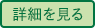 詳細を見る